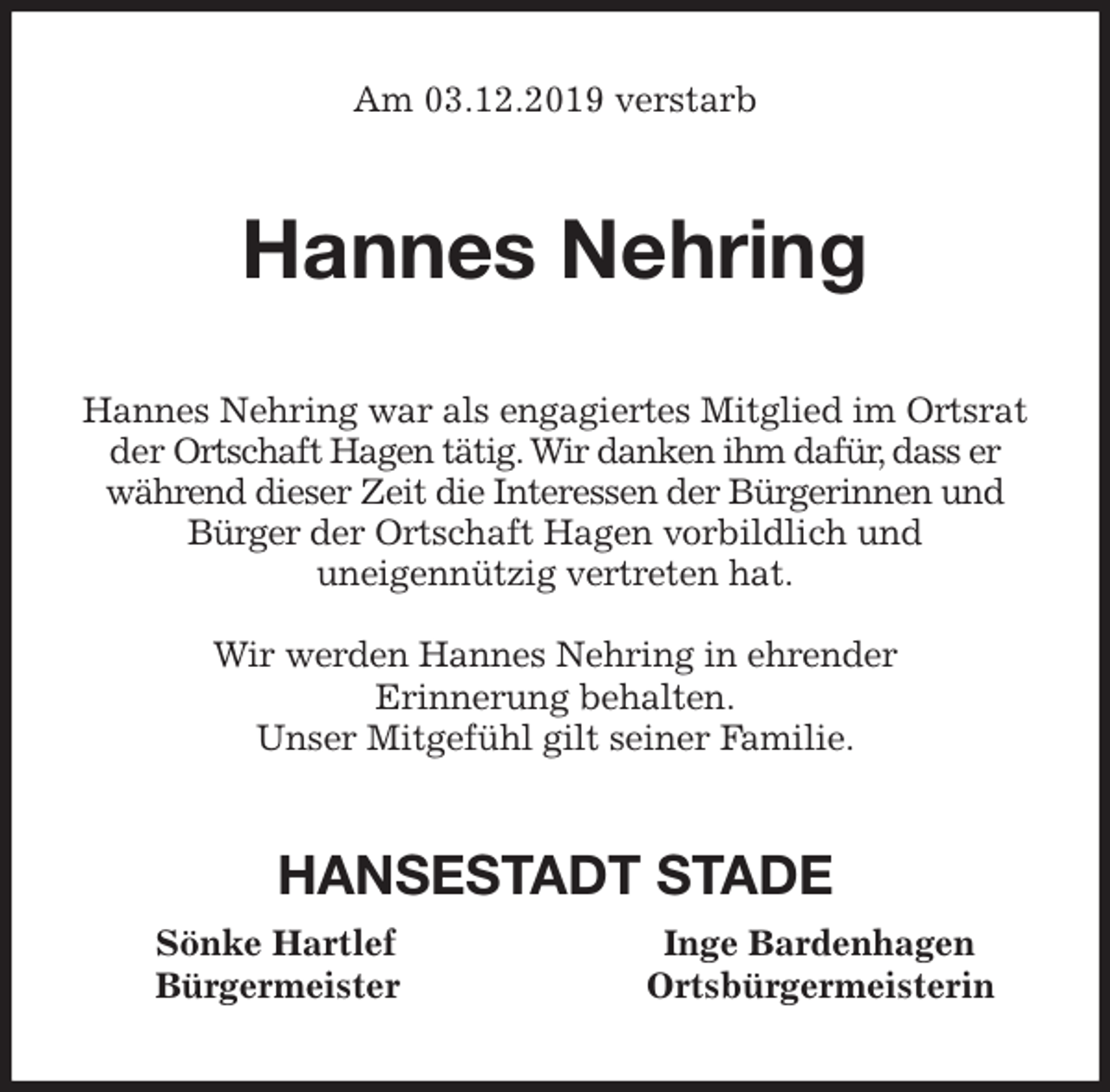 Am 03.12.2019 verstarb

Hannes Nehring

Hannes Nehring war als engagiertes Mitglied im Ortsrat der Ortschaft Hagen tätig. Wir danken ihm dafür, dass er während dieser Zeit die Interessen der Bürgerinnen und Bürger der Ortschaft Hagen vorbildlich und uneigennützig vertreten hat.

Wir werden Hannes Nehring in ehrender Erinnerung behalten.
Unser Mitgefühl gilt seiner Familie.

HANSESTADT STADE

Sönke Hartlef
Bürgermeister

Inge Bardenhagen
Ortsbürgermeisterin